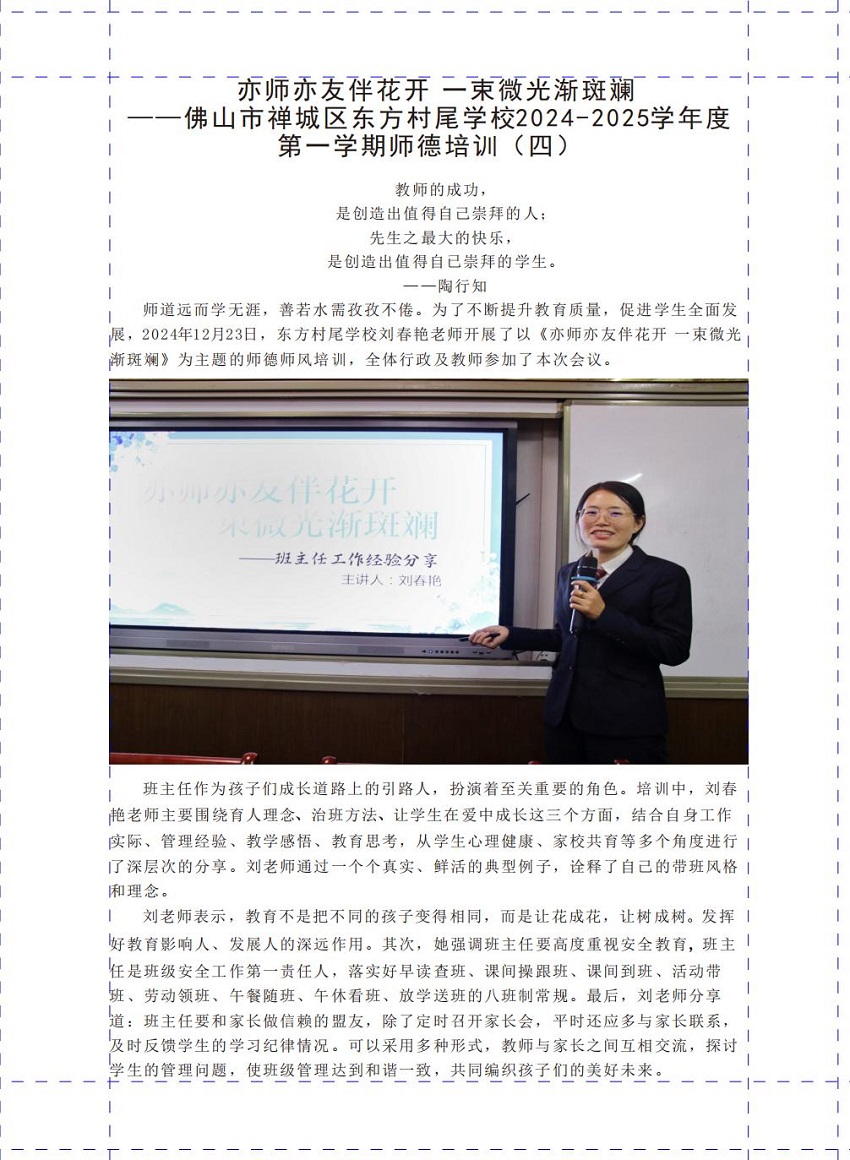 亦师亦友伴花开 一束微光渐斑斓
——佛山市禅城区东方村尾学校2024-2025学年度第一学期师德培训（四）

教师的成功，
是创造出值得自己崇拜的人；
先生之最大的快乐，
是创造出值得自己崇拜的学生。
——陶行知

师道远而学无涯，善若水需孜孜不倦。为了不断提升教育质量，促进学生全面发展，2024年12月23日，东方村尾学校刘春艳老师开展了以《亦师亦友伴花开 一束微光渐斑斓》为主题的师德师风培训，全体行政及教师参加了本次会议。

亦师亦友伴花开
一束微光渐斑斓
——班主任工作经验分享
主讲人：刘春艳

班主任作为孩子们成长道路上的引路人，扮演着至关重要的角色。培训中，刘春艳老师主要围绕育人理念、治班方法、让学生在爱中成长这三个方面，结合自身工作实际、管理经验、教学感悟、教育思考，从学生心理健康、家校共育等多个角度进行了深层次的分享。刘老师通过一个个真实、鲜活的典型例子，诠释了自己的带班风格和理念。

刘老师表示，教育不是把不同的孩子变得相同，而是让花成花，让树成树。发挥好教育影响人、发展人的深远作用。其次，她强调班主任要高度重视安全教育，班主任是班级安全工作第一责任人，落实好早读查班、课间操跟班、课间到班、活动带班、劳动领班、午餐随班、午休看班、放学送班的八班制常规。最后，刘老师分享道：班主任要和家长做信赖的盟友，除了定时召开家长会，平时还应多与家长联系，及时反馈学生的学习纪律情况。可以采用多种形式，教师与家长之间互相交流，探讨学生的管理问题，使班级管理达到和谐一致，共同编织孩子们的美好未来。